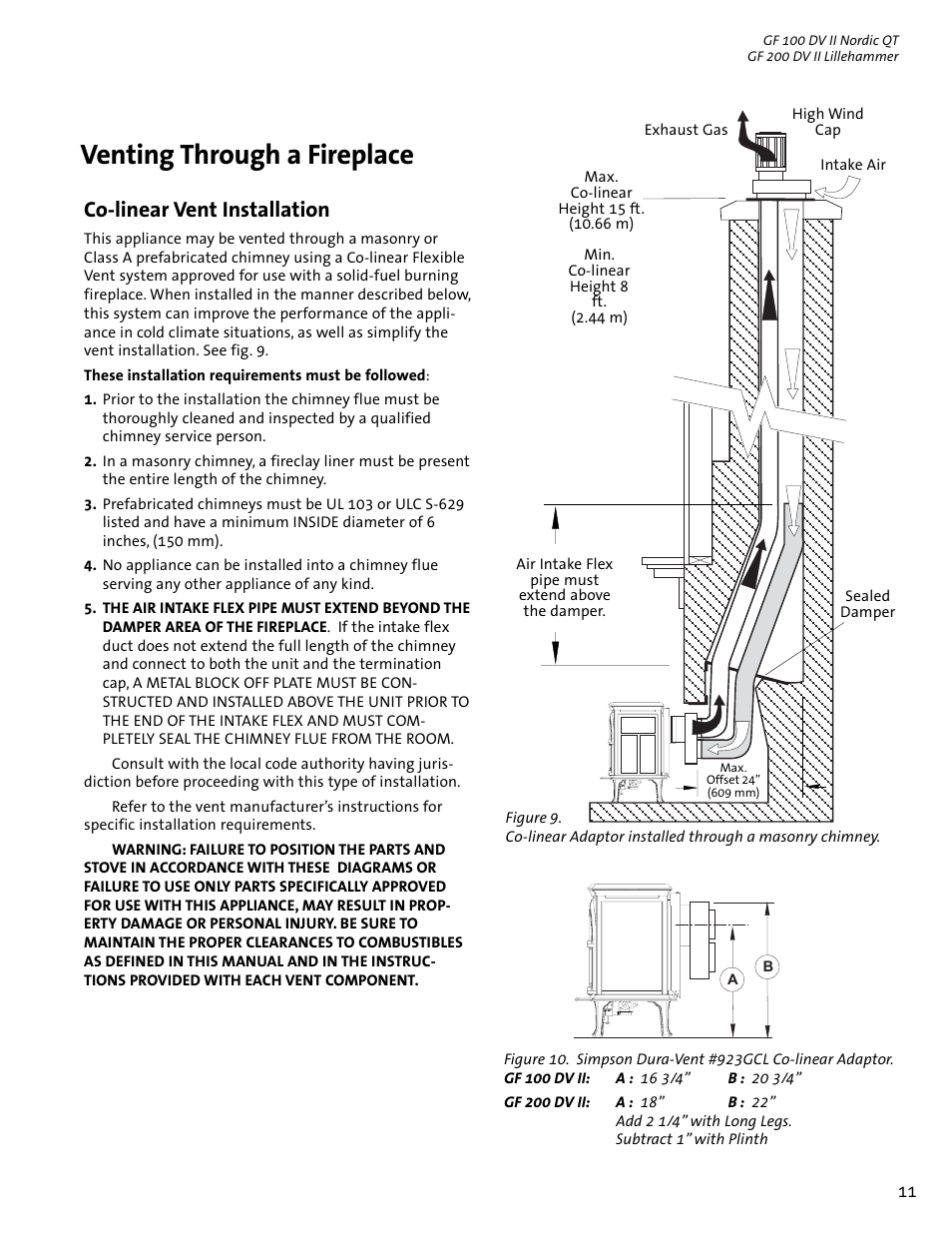 GF 100 DV II Nordic QT
GF 200 DV II Lillehammer

Venting Through a Fireplace

Co-linear Vent Installation

This appliance may be vented through a masonry or Class A prefabricated chimney using a Co-linear Flexible Vent system approved for use with a solid-fuel burning fireplace. When installed in the manner described below, this system can improve the performance of the appliance in cold climate situations, as well as simplify the vent installation. See fig. 9.

These installation requirements must be followed:

1. Prior to the installation the chimney flue must be thoroughly cleaned and inspected by a qualified chimney service person.

2. In a masonry chimney, a fireclay liner must be present the entire length of the chimney.

3. Prefabricated chimneys must be UL 103 or ULC S-629 listed and have a minimum INSIDE diameter of 6 inches, (150 mm).

4. No appliance can be installed into a chimney flue serving any other appliance of any kind.

5. THE AIR INTAKE FLEX PIPE MUST EXTEND BEYOND THE DAMPER AREA OF THE FIREPLACE. If the intake flex duct does not extend the full length of the chimney and connect to both the unit and the termination cap, A METAL BLOCK OFF PLATE MUST BE CONSTRUCTED AND INSTALLED ABOVE THE UNIT PRIOR TO THE END OF THE INTAKE FLEX AND MUST COMPLETELY SEAL THE CHIMNEY FLUE FROM THE ROOM.

Consult with the local code authority having jurisdiction before proceeding with this type of installation.

Refer to the vent manufacturer's instructions for specific installation requirements.

WARNING: FAILURE TO POSITION THE PARTS AND STOVE IN ACCORDANCE WITH THESE DIAGRAMS OR FAILURE TO USE ONLY PARTS SPECIFICALLY APPROVED FOR USE WITH THIS APPLIANCE, MAY RESULT IN PROPERTY DAMAGE OR PERSONAL INJURY. BE SURE TO MAINTAIN THE PROPER CLEARANCES TO COMBUSTIBLES AS DEFINED IN THIS MANUAL AND IN THE INSTRUCTIONS PROVIDED WITH EACH VENT COMPONENT.

Exhaust Gas
High Wind Cap
Intake Air
Max. Co-linear Height 15 ft. (10.66 m)
Min. Co-linear Height 8 ft. (2.44 m)
Air Intake Flex pipe must extend above the damper.
Sealed Damper
Max. Offset 24" (609 mm)

Figure 9.
Co-linear Adaptor installed through a masonry chimney.

A
B

Figure 10. Simpson Dura-Vent #923GCL Co-linear Adaptor.
GF 100 DV II: A : 16 3/4" B : 20 3/4"
GF 200 DV II: A : 18" B : 22"
Add 2 1/4" with Long Legs.
Subtract 1" with Plinth

11